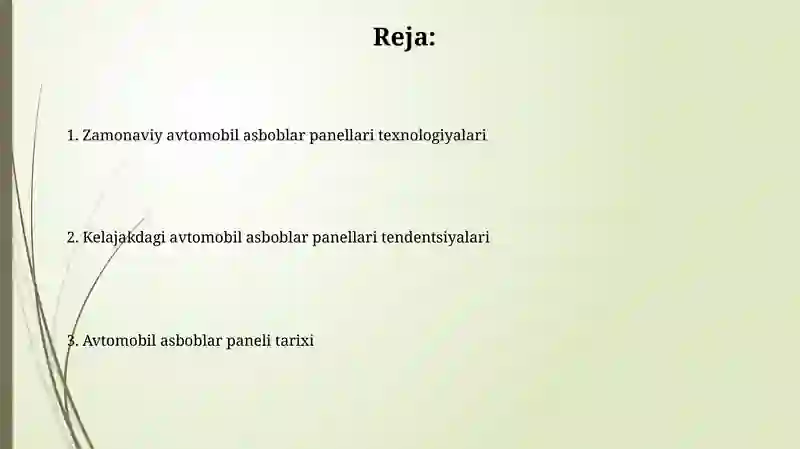 Reja:

1. Zamonaviy avtomobil asboblar panellari texnologiyalari

2. Kelajakdagi avtomobil asboblar panellari tendentsiyalari

3. Avtomobil asboblar paneli tarixi